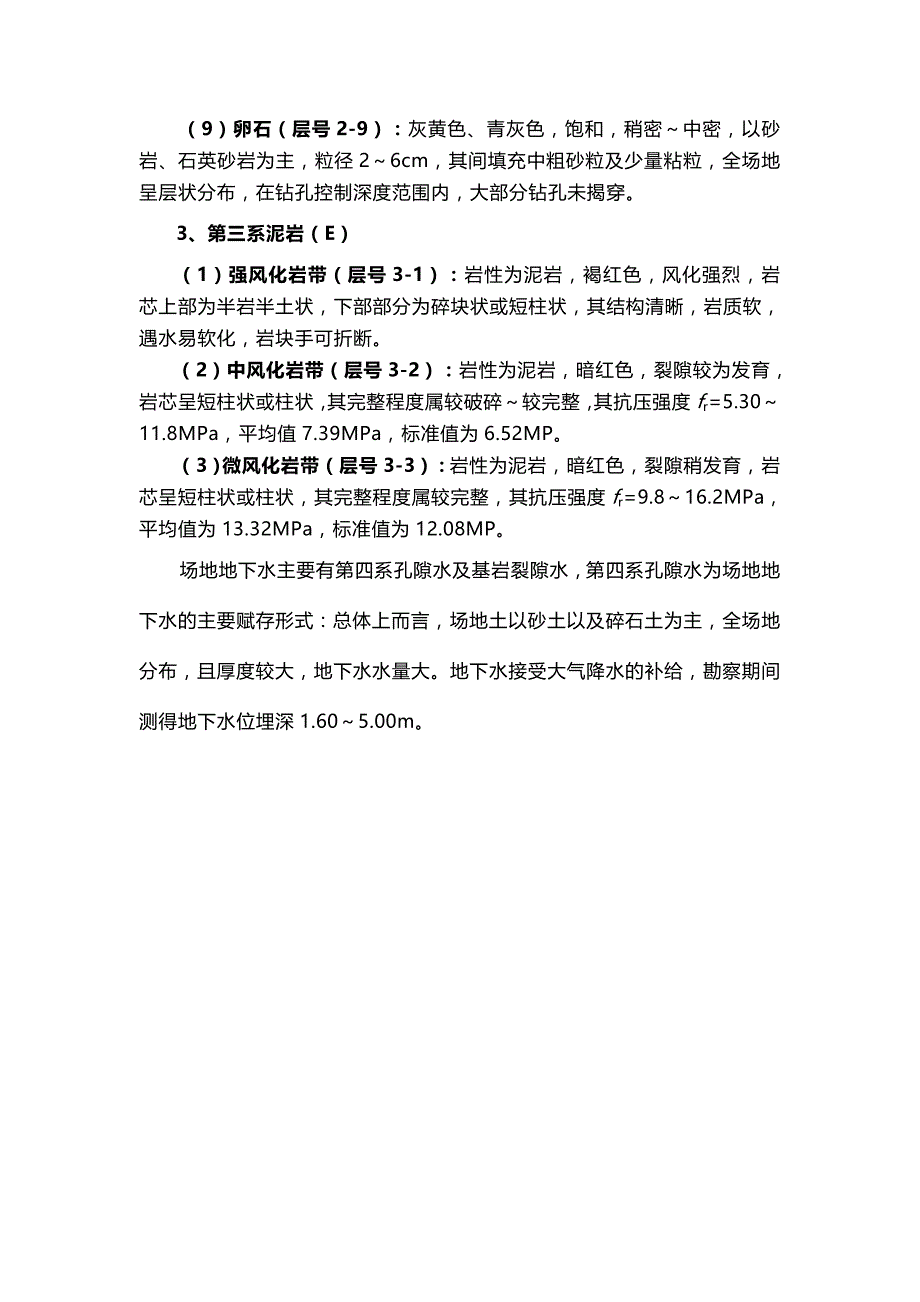 （9）卵石（层号 2-9）：灰黄色、青灰色，饱和，稍密～中密，以砂岩、石英砂岩为主，粒径 2～6cm，其间填充中粗砂粒及少量粘粒，全场地呈层状分布，在钻孔控制深度范围内，大部分钻孔未揭穿。

3、第三系泥岩（E）

（1）强风化岩带（层号 3-1）：岩性为泥岩，褐红色，风化强烈，岩芯上部为半岩半土状，下部部分为碎块状或短柱状，其结构清晰，岩质软，遇水易软化，岩块手可折断。

（2）中风化岩带（层号 3-2）：岩性为泥岩，暗红色，裂隙较为发育，岩芯呈短柱状或柱状，其完整程度属较破碎～较完整，其抗压强度 $f_r$=5.30～11.8MPa，平均值 7.39MPa，标准值为 6.52MP。

（3）微风化岩带（层号 3-3）：岩性为泥岩，暗红色，裂隙稍发育，岩芯呈短柱状或柱状，其完整程度属较完整，其抗压强度 $f_r$=9.8～16.2MPa，平均值为 13.32MPa，标准值为 12.08MP。

场地地下水主要有第四系孔隙水及基岩裂隙水，第四系孔隙水为场地地下水的主要赋存形式：总体上而言，场地土以砂土以及碎石土为主，全场地分布，且厚度较大，地下水水量大。地下水接受大气降水的补给，勘察期间测得地下水位埋深 1.60～5.00m。